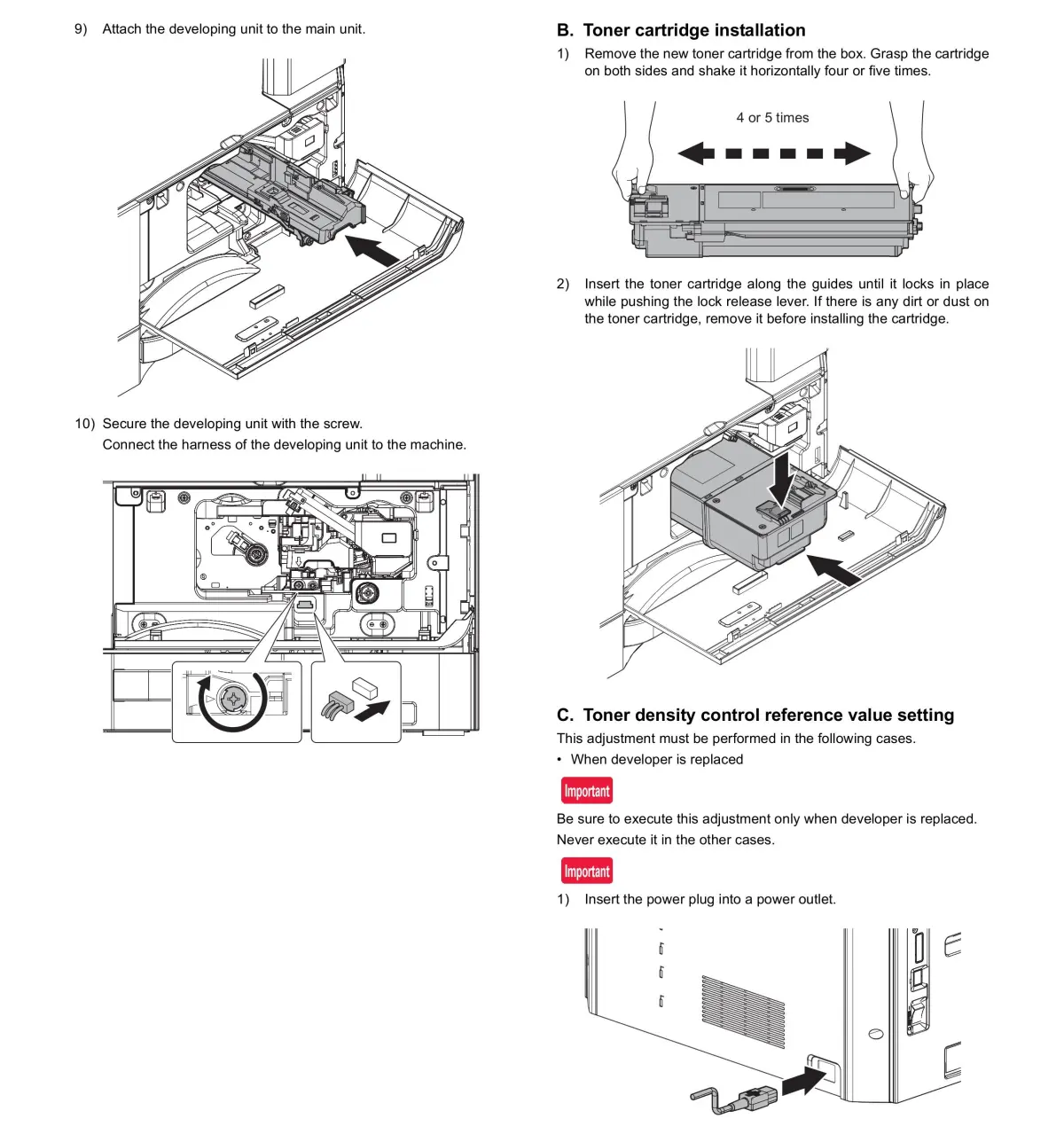 9) Attach the developing unit to the main unit.

10) Secure the developing unit with the screw.
Connect the harness of the developing unit to the machine.

B. Toner cartridge installation

1) Remove the new toner cartridge from the box. Grasp the cartridge on both sides and shake it horizontally four or five times.

4 or 5 times

2) Insert the toner cartridge along the guides until it locks in place while pushing the lock release lever. If there is any dirt or dust on the toner cartridge, remove it before installing the cartridge.

C. Toner density control reference value setting

This adjustment must be performed in the following cases.

• When developer is replaced

Important

Be sure to execute this adjustment only when developer is replaced.
Never execute it in the other cases.

Important

1) Insert the power plug into a power outlet.